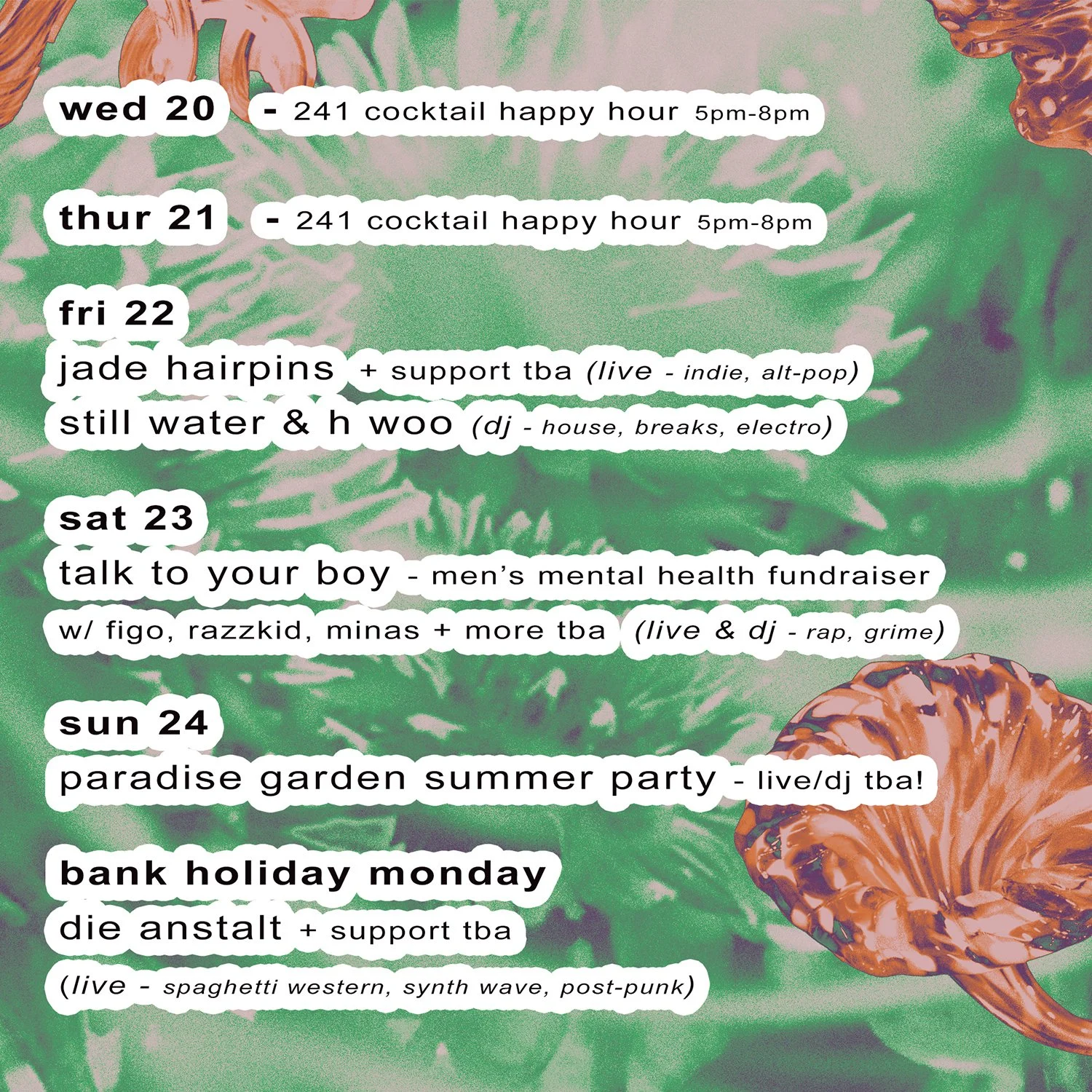 wed 20 - 241 cocktail happy hour 5pm-8pm

thur 21 - 241 cocktail happy hour 5pm-8pm

fri 22

jade hairpins + support tba (live - indie, alt-pop)

still water & h woo (dj - house, breaks, electro)

sat 23

talk to your boy - men's mental health fundraiser

w/ figo, razzkid, minas + more tba (live & dj - rap, grime)

sun 24

paradise garden summer party - live/dj tba!

bank holiday monday

die anstalt + support tba

(live - spaghetti western, synth wave, post-punk)